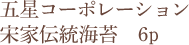 五星コーポレーション
宋家伝統海苔　6p